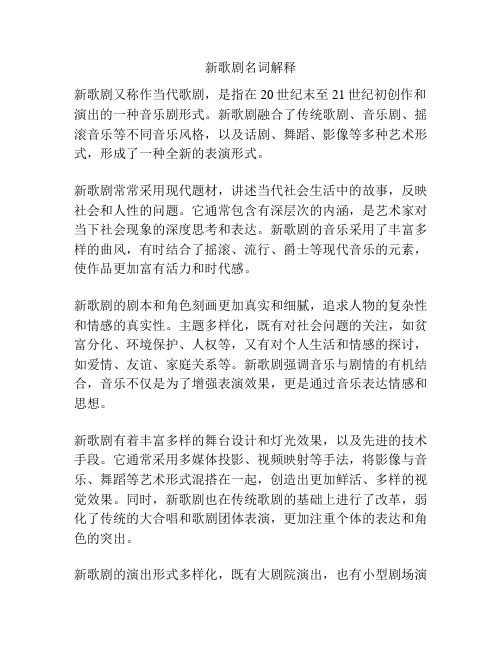 新歌剧名词解释

新歌剧又称作当代歌剧，是指在 20 世纪末至 21 世纪初创作和演出的一种音乐剧形式。新歌剧融合了传统歌剧、音乐剧、摇滚音乐等不同音乐风格，以及话剧、舞蹈、影像等多种艺术形式，形成了一种全新的表演形式。

新歌剧常常采用现代题材，讲述当代社会生活中的故事，反映社会和人性的问题。它通常包含有深层次的内涵，是艺术家对当下社会现象的深度思考和表达。新歌剧的音乐采用了丰富多样的曲风，有时结合了摇滚、流行、爵士等现代音乐的元素，使作品更加富有活力和时代感。

新歌剧的剧本和角色刻画更加真实和细腻，追求人物的复杂性和情感的真实性。主题多样化，既有对社会问题的关注，如贫富分化、环境保护、人权等，又有对个人生活和情感的探讨，如爱情、友谊、家庭关系等。新歌剧强调音乐与剧情的有机结合，音乐不仅是为了增强表演效果，更是通过音乐表达情感和思想。

新歌剧有着丰富多样的舞台设计和灯光效果，以及先进的技术手段。它通常采用多媒体投影、视频映射等手法，将影像与音乐、舞蹈等艺术形式混搭在一起，创造出更加鲜活、多样的视觉效果。同时，新歌剧也在传统歌剧的基础上进行了改革，弱化了传统的大合唱和歌剧团体表演，更加注重个体的表达和角色的突出。

新歌剧的演出形式多样化，既有大剧院演出，也有小型剧场演